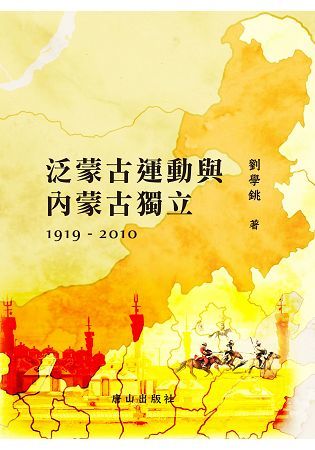 泛蒙古運動與
內蒙古獨立
1919 - 2010

劉學銚 著

唐山出版社